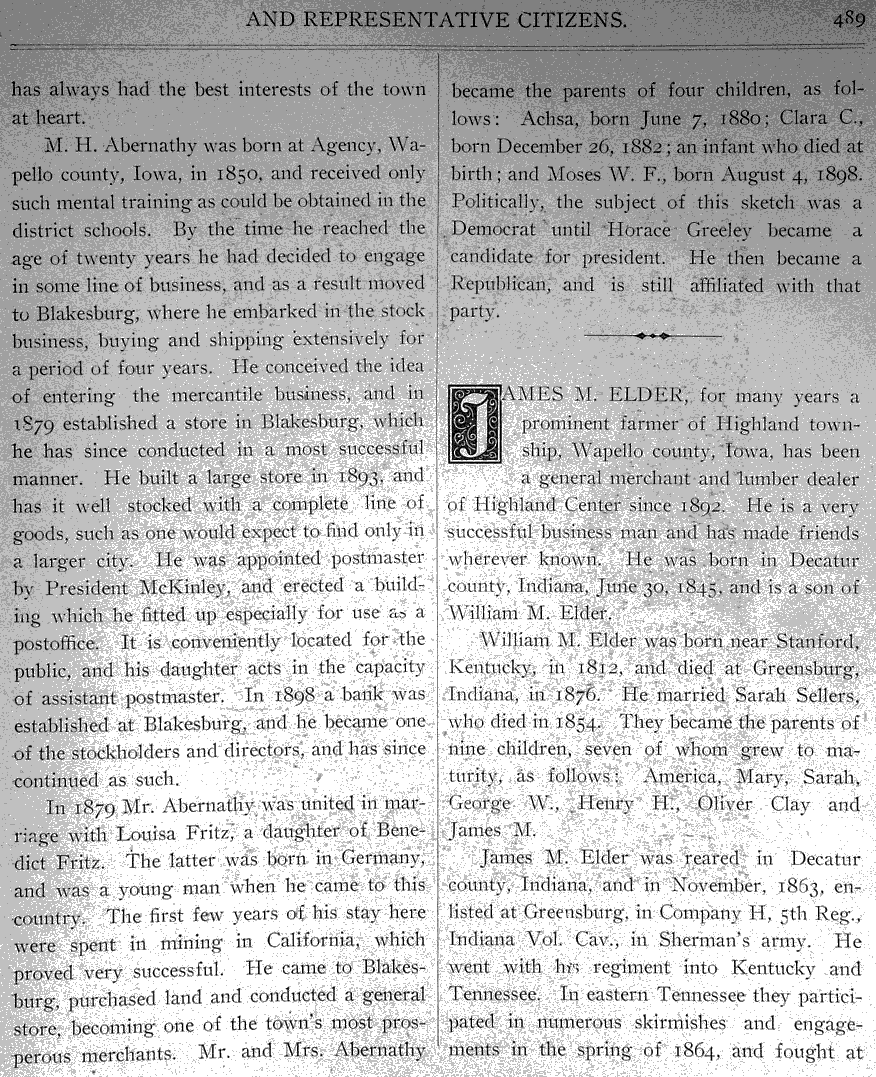 AND REPRESENTATIVE CITIZENS. 489

has always had the best interests of the town at heart.

M. H. Abernathy was born at Agency, Wapello county, Iowa, in 1850, and received only such mental training as could be obtained in the district schools. By the time he reached the age of twenty years he had decided to engage in some line of business, and as a result moved to Blakesburg, where he embarked in the stock business, buying and shipping extensively for a period of four years. He conceived the idea of entering the mercantile business, and in 1879 established a store in Blakesburg, which he has since conducted in a most successful manner. He built a large store in 1893, and has it well stocked with a complete line of goods, such as one would expect to find only in a larger city. He was appointed postmaster by President McKinley, and erected a building which he fitted up especially for use as a postoffice. It is conveniently located for the public, and his daughter acts in the capacity of assistant postmaster. In 1898 a bank was established at Blakesburg, and he became one of the stockholders and directors, and has since continued as such.

In 1879 Mr. Abernathy was united in marriage with Louisa Fritz, a daughter of Benedict Fritz. The latter was born in Germany, and was a young man when he came to this country. The first few years of his stay here were spent in mining in California, which proved very successful. He came to Blakesburg, purchased land and conducted a general store, becoming one of the town's most prosperous merchants. Mr. and Mrs. Abernathy became the parents of four children, as follows: Achsa, born June 7, 1880; Clara C., born December 26, 1882; an infant who died at birth; and Moses W. F., born August 4, 1898. Politically, the subject of this sketch was a Democrat until Horace Greeley became a candidate for president. He then became a Republican, and is still affiliated with that party.

JAMES M. ELDER, for many years a prominent farmer of Highland township, Wapello county, Iowa, has been a general merchant and lumber dealer of Highland Center since 1892. He is a very successful business man and has made friends wherever known. He was born in Decatur county, Indiana, June 30, 1845, and is a son of William M. Elder.

William M. Elder was born near Stanford, Kentucky, in 1812, and died at Greensburg, Indiana, in 1876. He married Sarah Sellers, who died in 1854. They became the parents of nine children, seven of whom grew to maturity, as follows: America, Mary, Sarah, George W., Henry H., Oliver Clay and James M.

James M. Elder was reared in Decatur county, Indiana, and in November, 1863, enlisted at Greensburg, in Company H, 5th Reg., Indiana Vol. Cav., in Sherman's army. He went with his regiment into Kentucky and Tennessee. In eastern Tennessee they participated in numerous skirmishes and engagements in the spring of 1864, and fought at